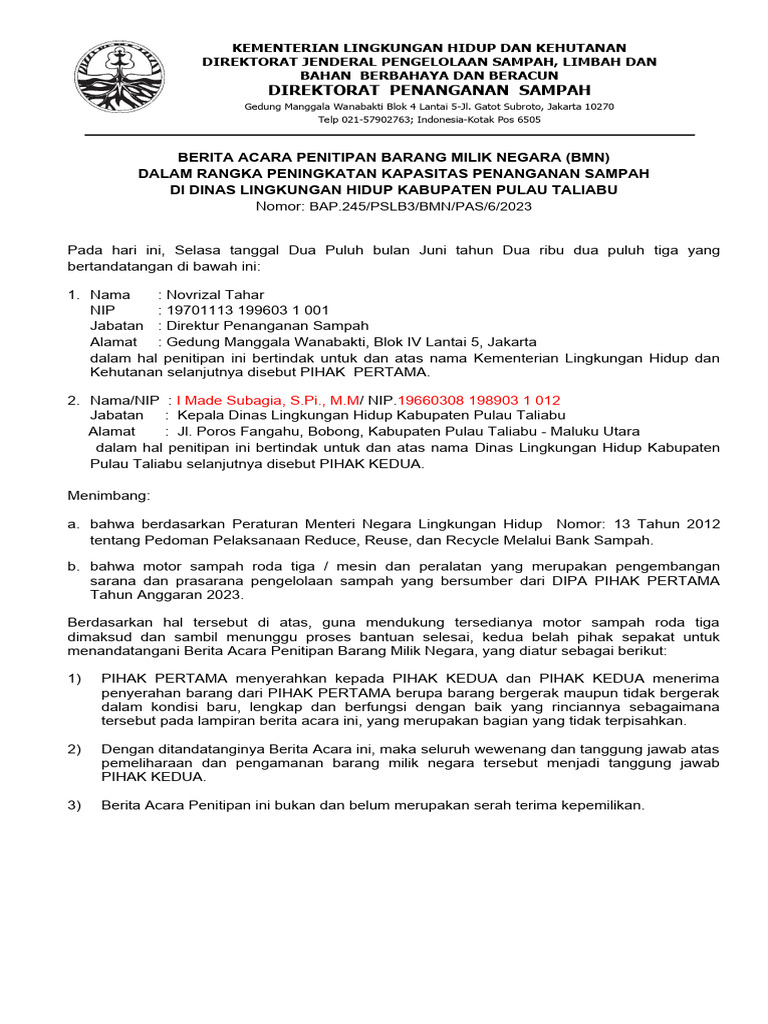 KEMENTERIAN LINGKUNGAN HIDUP DAN KEHUTANAN
DIREKTORAT JENDERAL PENGELOLAAN SAMPAH, LIMBAH DAN BAHAN BERBAHAYA DAN BERACUN
DIREKTORAT PENANGANAN SAMPAH
Gedung Manggala Wanabakti Blok 4 Lantai 5-Jl. Gatot Subroto, Jakarta 10270
Telp 021-57902763; Indonesia-Kotak Pos 6505

BERITA ACARA PENITIPAN BARANG MILIK NEGARA (BMN)
DALAM RANGKA PENINGKATAN KAPASITAS PENANGANAN SAMPAH
DI DINAS LINGKUNGAN HIDUP KABUPATEN PULAU TALIABU
Nomor: BAP.245/PSLB3/BMN/PAS/6/2023

Pada hari ini, Selasa tanggal Dua Puluh bulan Juni tahun Dua ribu dua puluh tiga yang bertandatangan di bawah ini:

1. Nama : Novrizal Tahar
NIP : 19701113 199603 1 001
Jabatan : Direktur Penanganan Sampah
Alamat : Gedung Manggala Wanabakti, Blok IV Lantai 5, Jakarta
dalam hal penitipan ini bertindak untuk dan atas nama Kementerian Lingkungan Hidup dan Kehutanan selanjutnya disebut PIHAK PERTAMA.

2. Nama/NIP : I Made Subagia, S.Pi., M.M/ NIP.19660308 198903 1 012
Jabatan : Kepala Dinas Lingkungan Hidup Kabupaten Pulau Taliabu
Alamat : Jl. Poros Fangahu, Bobong, Kabupaten Pulau Taliabu - Maluku Utara
dalam hal penitipan ini bertindak untuk dan atas nama Dinas Lingkungan Hidup Kabupaten Pulau Taliabu selanjutnya disebut PIHAK KEDUA.

Menimbang:

a. bahwa berdasarkan Peraturan Menteri Negara Lingkungan Hidup Nomor: 13 Tahun 2012 tentang Pedoman Pelaksanaan Reduce, Reuse, dan Recycle Melalui Bank Sampah.

b. bahwa motor sampah roda tiga / mesin dan peralatan yang merupakan pengembangan sarana dan prasarana pengelolaan sampah yang bersumber dari DIPA PIHAK PERTAMA Tahun Anggaran 2023.

Berdasarkan hal tersebut di atas, guna mendukung tersedianya motor sampah roda tiga dimaksud dan sambil menunggu proses bantuan selesai, kedua belah pihak sepakat untuk menandatangani Berita Acara Penitipan Barang Milik Negara, yang diatur sebagai berikut:

1) PIHAK PERTAMA menyerahkan kepada PIHAK KEDUA dan PIHAK KEDUA menerima penyerahan barang dari PIHAK PERTAMA berupa barang bergerak maupun tidak bergerak dalam kondisi baru, lengkap dan berfungsi dengan baik yang rinciannya sebagaimana tersebut pada lampiran berita acara ini, yang merupakan bagian yang tidak terpisahkan.

2) Dengan ditandatanginya Berita Acara ini, maka seluruh wewenang dan tanggung jawab atas pemeliharaan dan pengamanan barang milik negara tersebut menjadi tanggung jawab PIHAK KEDUA.

3) Berita Acara Penitipan ini bukan dan belum merupakan serah terima kepemilikan.